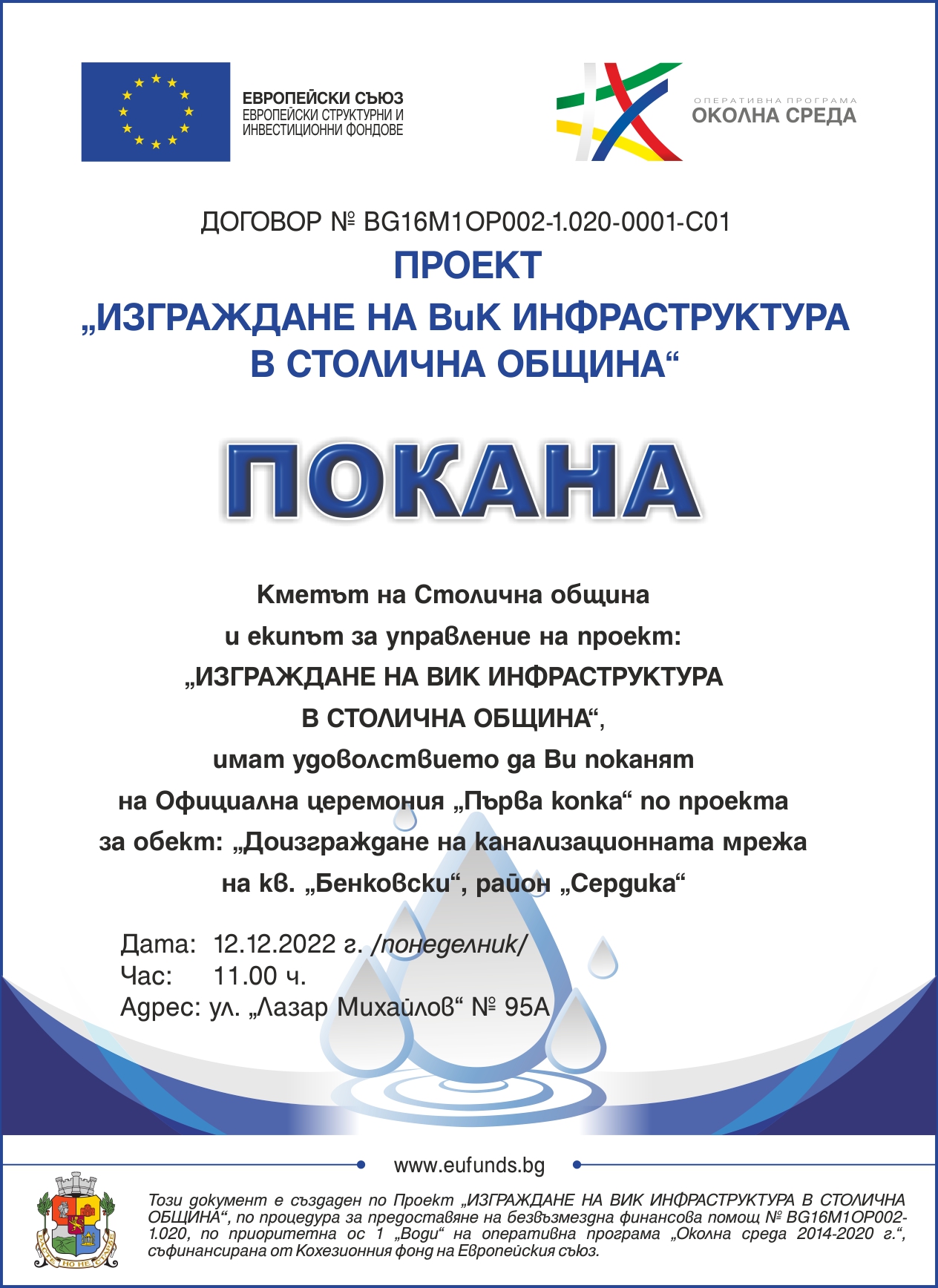 ЕВРОПЕЙСКИ СЪЮЗ
ЕВРОПЕЙСКИ СТРУКТУРНИ И ИНВЕСТИЦИОННИ ФОНДОВЕ

ОПЕРАТИВНА ПРОГРАМА
ОКОЛНА СРЕДА

ДОГОВОР № BG16M1OP002-1.020-0001-C01

ПРОЕКТ
„ИЗГРАЖДАНЕ НА ВиК ИНФРАСТРУКТУРА В СТОЛИЧНА ОБЩИНА“

ПОКАНА

Кметът на Столична община
и екипът за управление на проект:
„ИЗГРАЖДАНЕ НА ВИК ИНФРАСТРУКТУРА
В СТОЛИЧНА ОБЩИНА“,
имат удоволствието да Ви поканят
на Официална церемония „Първа копка“ по проекта
за обект: „Доизграждане на канализационната мрежа
на кв. „Бенковски“, район „Сердика“

Дата: 12.12.2022 г. /понеделник/
Час: 11.00 ч.
Адрес: ул. „Лазар Михайлов“ № 95А

www.eufunds.bg

РАСТЕ НО НЕ СТАРЕЕ

Този документ е създаден по Проект „ИЗГРАЖДАНЕ НА ВИК ИНФРАСТРУКТУРА В СТОЛИЧНА ОБЩИНА“, по процедура за предоставяне на безвъзмездна финансова помощ № BG16M1OP002-1.020, по приоритетна ос 1 „Води“ на оперативна програма „Околна среда 2014-2020 г.“, съфинансирана от Кохезионния фонд на Европейския съюз.